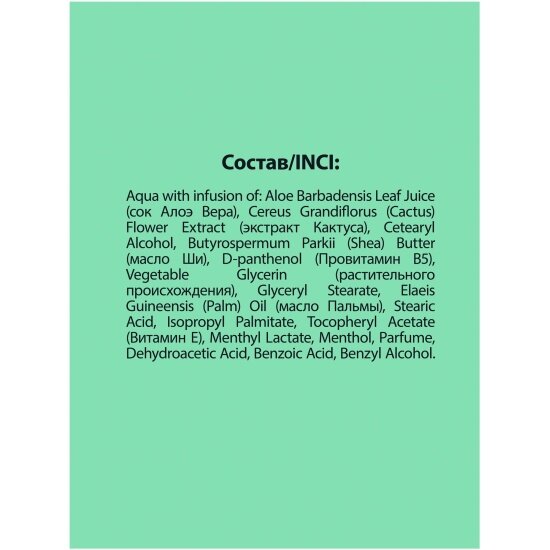 Состав/INCI:

Aqua with infusion of: Aloe Barbadensis Leaf Juice (сок Алоэ Вера), Cereus Grandiflorus (Cactus) Flower Extract (экстракт Кактуса), Cetearyl Alcohol, Butyrospermum Parkii (Shea) Butter (масло Ши), D-panthenol (Провитамин B5), Vegetable Glycerin (растительного происхождения), Glyceryl Stearate, Elaeis Guineensis (Palm) Oil (масло Пальмы), Stearic Acid, Isopropyl Palmitate, Tocopheryl Acetate (Витамин E), Menthyl Lactate, Menthol, Parfume, Dehydroacetic Acid, Benzoic Acid, Benzyl Alcohol.